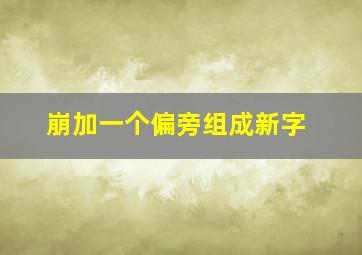 崩加一个偏旁组成新字